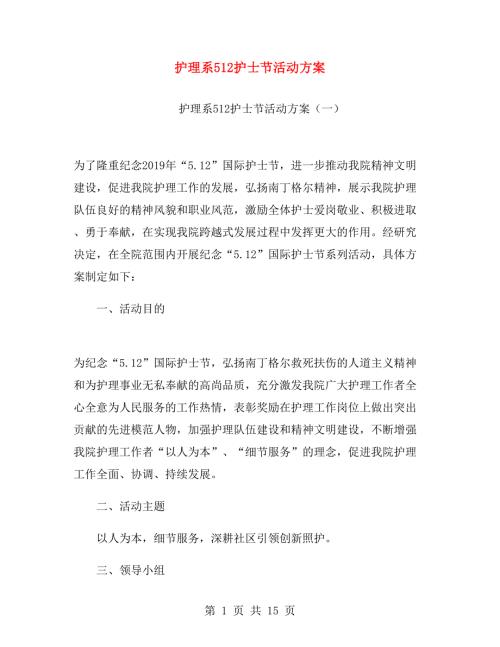 护理系512护士节活动方案

护理系512护士节活动方案（一）

为了隆重纪念2019年“5.12”国际护士节，进一步推动我院精神文明建设，促进我院护理工作的发展，弘扬南丁格尔精神，展示我院护理队伍良好的精神风貌和职业风范，激励全体护士爱岗敬业、积极进取、勇于奉献，在实现我院跨越式发展过程中发挥更大的作用。经研究决定，在全院范围内开展纪念“5.12”国际护士节系列活动，具体方案制定如下：

一、活动目的

为纪念“5.12”国际护士节，弘扬南丁格尔救死扶伤的人道主义精神和为护理事业无私奉献的高尚品质，充分激发我院广大护理工作者全心全意为人民服务的工作热情，表彰奖励在护理工作岗位上做出突出贡献的先进模范人物，加强护理队伍建设和精神文明建设，不断增强我院护理工作者“以人为本”、“细节服务”的理念，促进我院护理工作全面、协调、持续发展。

二、活动主题

以人为本，细节服务，深耕社区引领创新照护。

三、领导小组

第 1 页 共 15 页